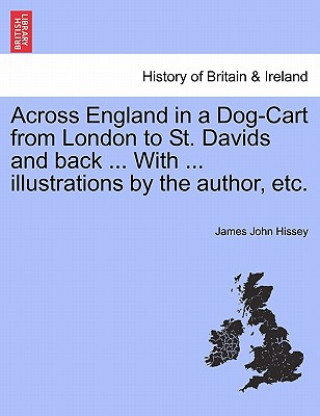 BRITISH LIBRARY

History of Britain & Ireland

Across England in a Dog-Cart from London to St. Davids and back ... With ... illustrations by the author, etc.

James John Hissey